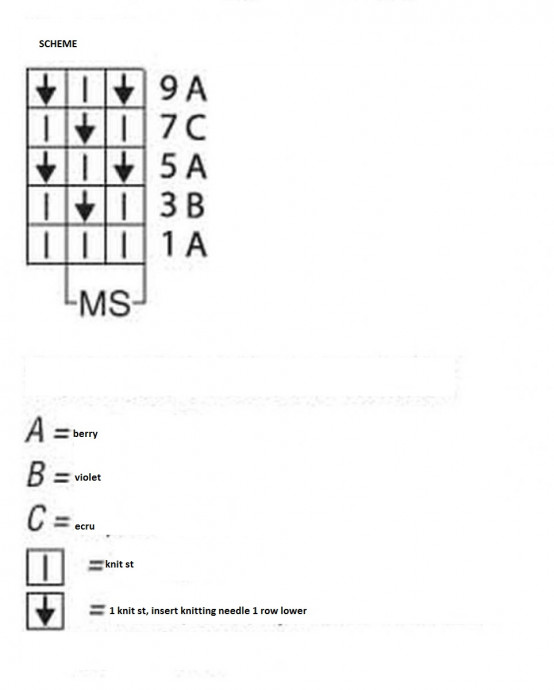 SCHEME

| ↓ | \| | ↓ | 9 A |
|---|---|---|---|
| \| | ↓ | \| | 7 C |
| ↓ | \| | ↓ | 5 A |
| \| | ↓ | \| | 3 B |
| \| | \| | \| | 1 A |

MS

A = berry

B = violet

C = ecru

| = knit st

↓ = 1 knit st, insert knitting needle 1 row lower